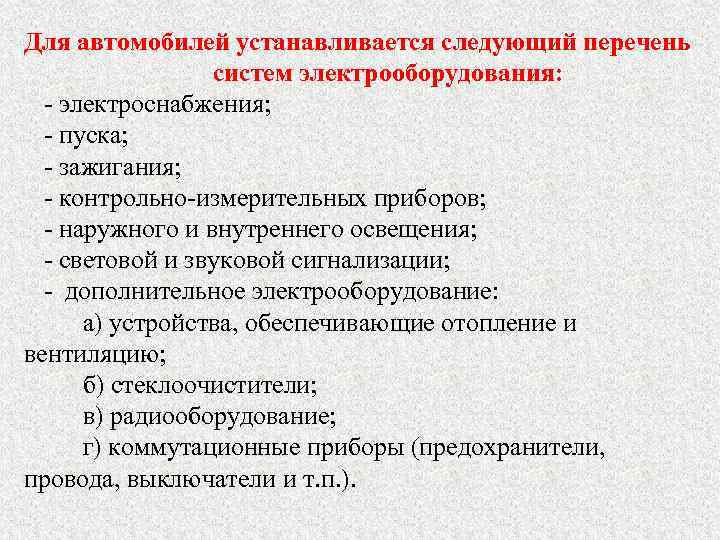 Для автомобилей устанавливается следующий перечень систем электрооборудования:

- электроснабжения;
- пуска;
- зажигания;
- контрольно-измерительных приборов;
- наружного и внутреннего освещения;
- световой и звуковой сигнализации;
- дополнительное электрооборудование:
а) устройства, обеспечивающие отопление и вентиляцию;
б) стеклоочистители;
в) радиооборудование;
г) коммутационные приборы (предохранители, провода, выключатели и т.п.).